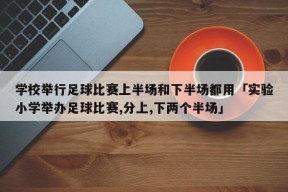 学校举行足球比赛上半场和下半场都用「实验小学举办足球比赛,分上,下两个半场」